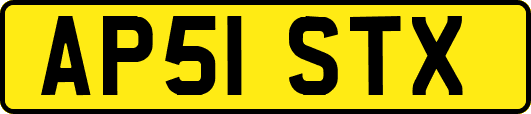 AP51 STX